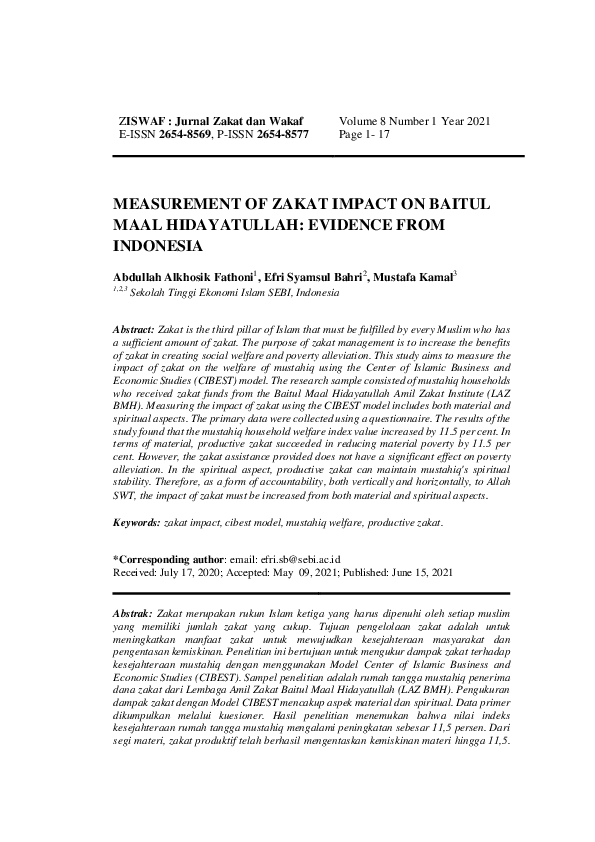 ZISWAF : Jurnal Zakat dan Wakaf
E-ISSN 2654-8569, P-ISSN 2654-8577

Volume 8 Number 1 Year 2021
Page 1- 17

MEASUREMENT OF ZAKAT IMPACT ON BAITUL MAAL HIDAYATULLAH: EVIDENCE FROM INDONESIA

Abdullah Alkhosik Fathoni$^1$, Efri Syamsul Bahri$^2$, Mustafa Kamal$^3$
$^{1,2,3}$ Sekolah Tinggi Ekonomi Islam SEBI, Indonesia

Abstract: Zakat is the third pillar of Islam that must be fulfilled by every Muslim who has a sufficient amount of zakat. The purpose of zakat management is to increase the benefits of zakat in creating social welfare and poverty alleviation. This study aims to measure the impact of zakat on the welfare of mustahiq using the Center of Islamic Business and Economic Studies (CIBEST) model. The research sample consisted of mustahiq households who received zakat funds from the Baitul Maal Hidayatullah Amil Zakat Institute (LAZ BMH). Measuring the impact of zakat using the CIBEST model includes both material and spiritual aspects. The primary data were collected using a questionnaire. The results of the study found that the mustahiq household welfare index value increased by 11.5 per cent. In terms of material, productive zakat succeeded in reducing material poverty by 11.5 per cent. However, the zakat assistance provided does not have a significant effect on poverty alleviation. In the spiritual aspect, productive zakat can maintain mustahiq's spiritual stability. Therefore, as a form of accountability, both vertically and horizontally, to Allah SWT, the impact of zakat must be increased from both material and spiritual aspects.

Keywords: zakat impact, cibest model, mustahiq welfare, productive zakat.

*Corresponding author: email: efri.sb@sebi.ac.id
Received: July 17, 2020; Accepted: May 09, 2021; Published: June 15, 2021

Abstrak: Zakat merupakan rukun Islam ketiga yang harus dipenuhi oleh setiap muslim yang memiliki jumlah zakat yang cukup. Tujuan pengelolaan zakat adalah untuk meningkatkan manfaat zakat untuk mewujudkan kesejahteraan masyarakat dan pengentasan kemiskinan. Penelitian ini bertujuan untuk mengukur dampak zakat terhadap kesejahteraan mustahiq dengan menggunakan Model Center of Islamic Business and Economic Studies (CIBEST). Sampel penelitian adalah rumah tangga mustahiq penerima dana zakat dari Lembaga Amil Zakat Baitul Maal Hidayatullah (LAZ BMH). Pengukuran dampak zakat dengan Model CIBEST mencakup aspek material dan spiritual. Data primer dikumpulkan melalui kuesioner. Hasil penelitian menemukan bahwa nilai indeks kesejahteraan rumah tangga mustahiq mengalami peningkatan sebesar 11,5 persen. Dari segi materi, zakat produktif telah berhasil mengentaskan kemiskinan materi hingga 11,5.